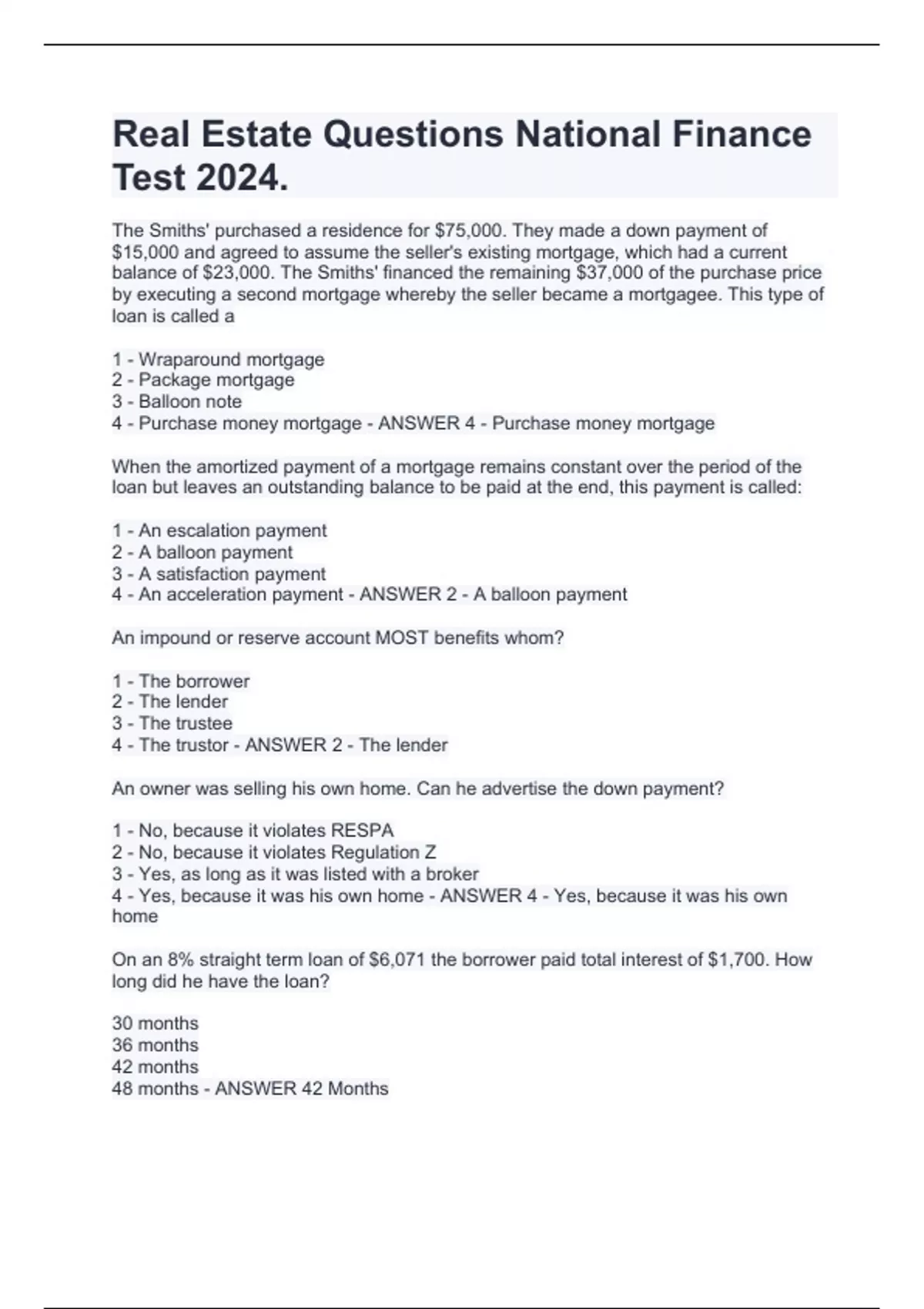 Real Estate Questions National Finance Test 2024.

The Smiths' purchased a residence for \$75,000. They made a down payment of \$15,000 and agreed to assume the seller's existing mortgage, which had a current balance of \$23,000. The Smiths' financed the remaining \$37,000 of the purchase price by executing a second mortgage whereby the seller became a mortgagee. This type of loan is called a

1 - Wraparound mortgage
2 - Package mortgage
3 - Balloon note
4 - Purchase money mortgage - ANSWER 4 - Purchase money mortgage

When the amortized payment of a mortgage remains constant over the period of the loan but leaves an outstanding balance to be paid at the end, this payment is called:

1 - An escalation payment
2 - A balloon payment
3 - A satisfaction payment
4 - An acceleration payment - ANSWER 2 - A balloon payment

An impound or reserve account MOST benefits whom?

1 - The borrower
2 - The lender
3 - The trustee
4 - The trustor - ANSWER 2 - The lender

An owner was selling his own home. Can he advertise the down payment?

1 - No, because it violates RESPA
2 - No, because it violates Regulation Z
3 - Yes, as long as it was listed with a broker
4 - Yes, because it was his own home - ANSWER 4 - Yes, because it was his own home

On an 8% straight term loan of \$6,071 the borrower paid total interest of \$1,700. How long did he have the loan?

30 months
36 months
42 months
48 months - ANSWER 42 Months